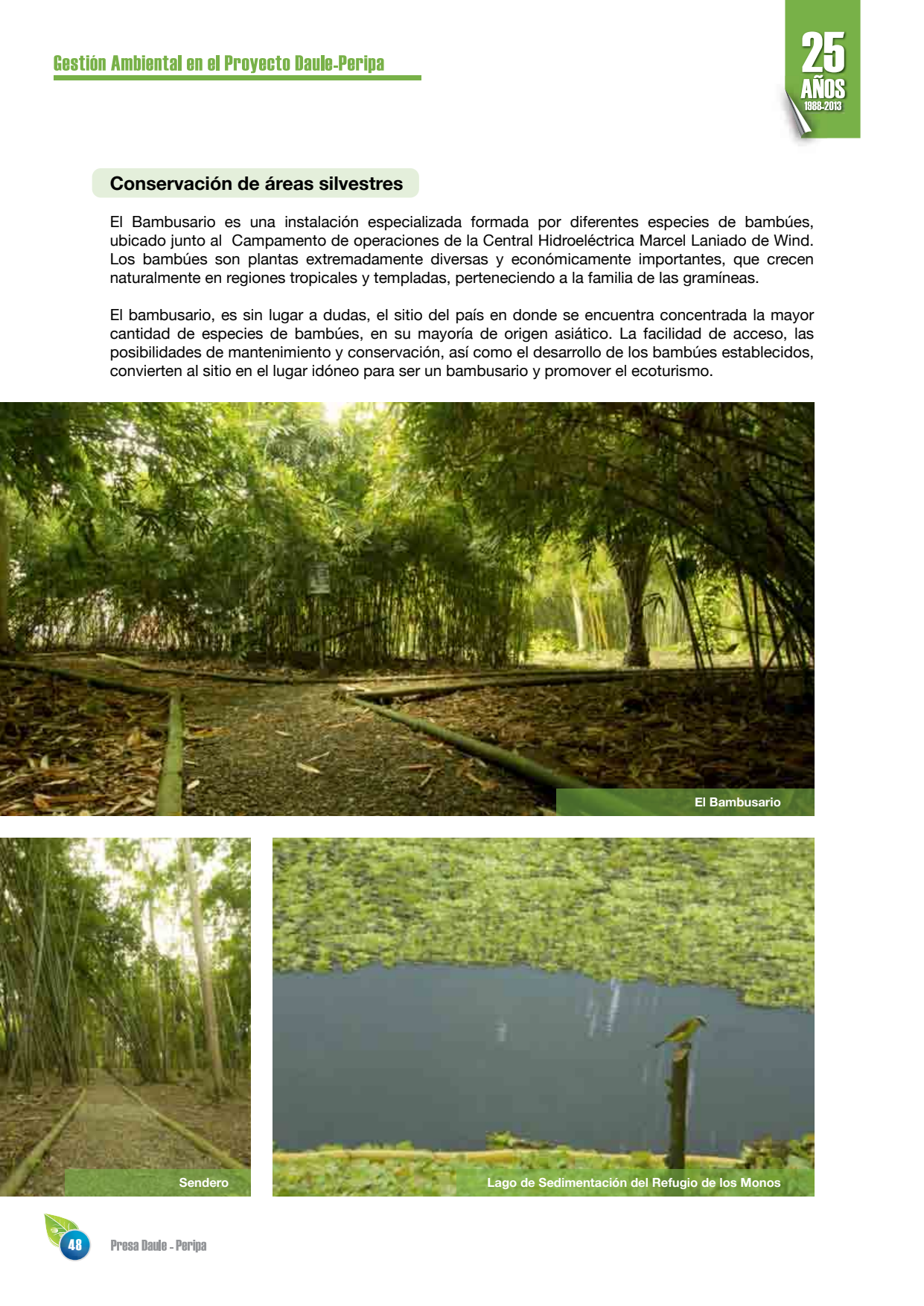 Gestión Ambiental en el Proyecto Daule-Peripa

25 AÑOS 1988-2013

Conservación de áreas silvestres

El Bambusario es una instalación especializada formada por diferentes especies de bambúes, ubicado junto al Campamento de operaciones de la Central Hidroeléctrica Marcel Laniado de Wind. Los bambúes son plantas extremadamente diversas y económicamente importantes, que crecen naturalmente en regiones tropicales y templadas, perteneciendo a la familia de las gramíneas.

El bambusario, es sin lugar a dudas, el sitio del país en donde se encuentra concentrada la mayor cantidad de especies de bambúes, en su mayoría de origen asiático. La facilidad de acceso, las posibilidades de mantenimiento y conservación, así como el desarrollo de los bambúes establecidos, convierten al sitio en el lugar idóneo para ser un bambusario y promover el ecoturismo.

El Bambusario

Sendero

Lago de Sedimentación del Refugio de los Monos

48

Presa Daule - Peripa